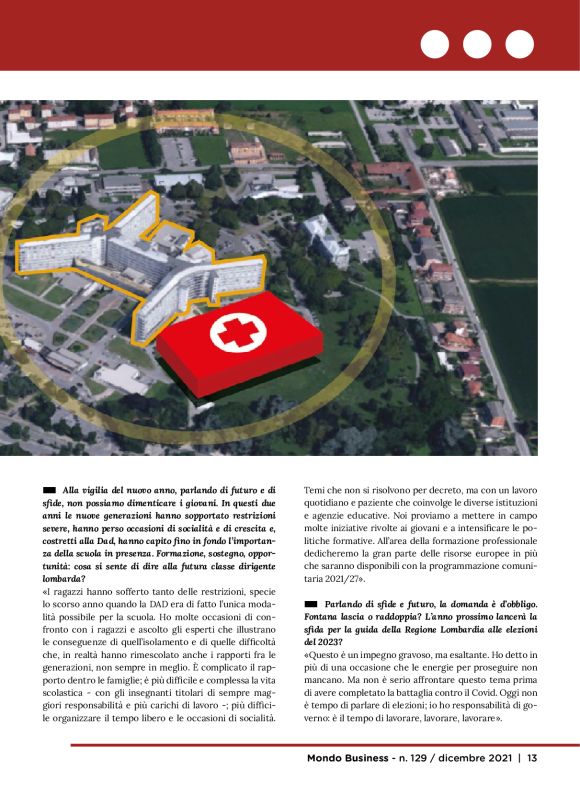 Alla vigilia del nuovo anno, parlando di futuro e di sfide, non possiamo dimenticare i giovani. In questi due anni le nuove generazioni hanno sopportato restrizioni severe, hanno perso occasioni di socialità e di crescita e, costretti alla Dad, hanno capito fino in fondo l'importanza della scuola in presenza. Formazione, sostegno, opportunità: cosa si sente di dire alla futura classe dirigente lombarda?
«I ragazzi hanno sofferto tanto delle restrizioni, specie lo scorso anno quando la DAD era di fatto l'unica modalità possibile per la scuola. Ho molte occasioni di confronto con i ragazzi e ascolto gli esperti che illustrano le conseguenze di quell'isolamento e di quelle difficoltà che, in realtà hanno rimescolato anche i rapporti fra le generazioni, non sempre in meglio. È complicato il rapporto dentro le famiglie; è più difficile e complessa la vita scolastica - con gli insegnanti titolari di sempre maggiori responsabilità e più carichi di lavoro -; più difficile organizzare il tempo libero e le occasioni di socialità. Temi che non si risolvono per decreto, ma con un lavoro quotidiano e paziente che coinvolge le diverse istituzioni e agenzie educative. Noi proviamo a mettere in campo molte iniziative rivolte ai giovani e a intensificare le politiche formative. All'area della formazione professionale dedicheremo la gran parte delle risorse europee in più che saranno disponibili con la programmazione comunitaria 2021/27».

Parlando di sfide e futuro, la domanda è d'obbligo. Fontana lascia o raddoppia? L'anno prossimo lancerà la sfida per la guida della Regione Lombardia alle elezioni del 2023?
«Questo è un impegno gravoso, ma esaltante. Ho detto in più di una occasione che le energie per proseguire non mancano. Ma non è serio affrontare questo tema prima di avere completato la battaglia contro il Covid. Oggi non è tempo di parlare di elezioni; io ho responsabilità di governo: è il tempo di lavorare, lavorare, lavorare».

Mondo Business - n. 129 / dicembre 2021 | 13